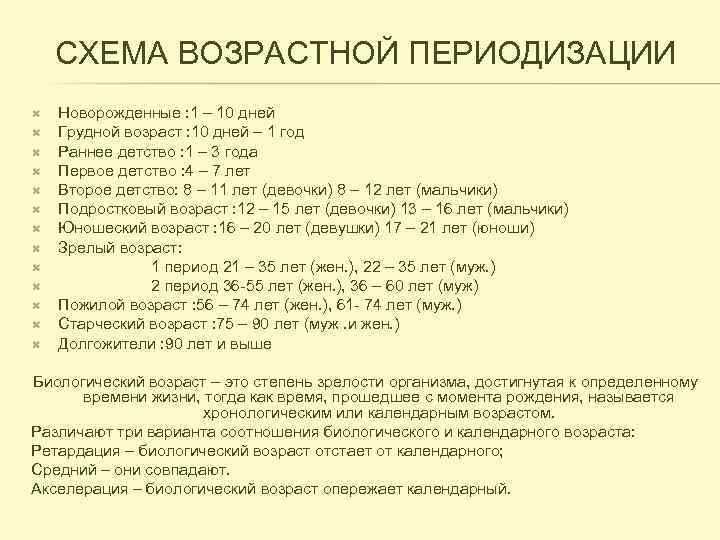 СХЕМА ВОЗРАСТНОЙ ПЕРИОДИЗАЦИИ

Новорожденные :1 – 10 дней
Грудной возраст :10 дней – 1 год
Раннее детство :1 – 3 года
Первое детство :4 – 7 лет
Второе детство: 8 – 11 лет (девочки) 8 – 12 лет (мальчики)
Подростковый возраст :12 – 15 лет (девочки) 13 – 16 лет (мальчики)
Юношеский возраст :16 – 20 лет (девушки) 17 – 21 лет (юноши)
Зрелый возраст:
1 период 21 – 35 лет (жен.), 22 – 35 лет (муж.)
2 период 36-55 лет (жен.), 36 – 60 лет (муж)
Пожилой возраст :56 – 74 лет (жен.), 61- 74 лет (муж.)
Старческий возраст :75 – 90 лет (муж .и жен.)
Долгожители :90 лет и выше

Биологический возраст – это степень зрелости организма, достигнутая к определенному времени жизни, тогда как время, прошедшее с момента рождения, называется хронологическим или календарным возрастом.
Различают три варианта соотношения биологического и календарного возраста:
Ретардация – биологический возраст отстает от календарного;
Средний – они совпадают.
Акселерация – биологический возраст опережает календарный.